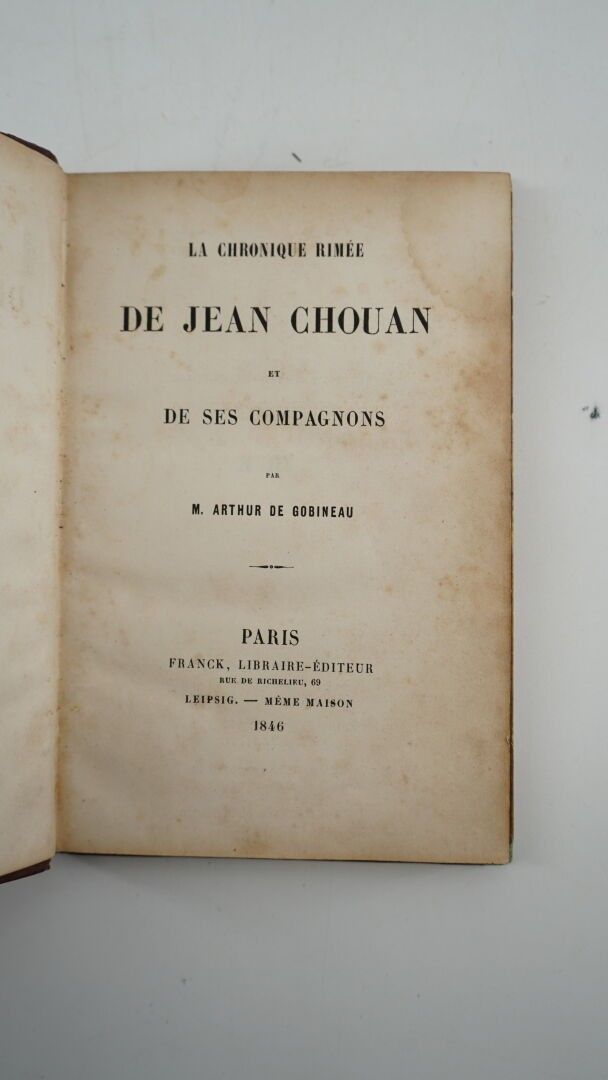 LA CHRONIQUE RIMÉE

DE JEAN CHOUAN

ET

DE SES COMPAGNONS

PAR

M. ARTHUR DE GOBINEAU

PARIS
FRANCK, LIBRAIRE-ÉDITEUR
RUE DE RICHELIEU, 69
LEIPSIG. — MÊME MAISON
1846